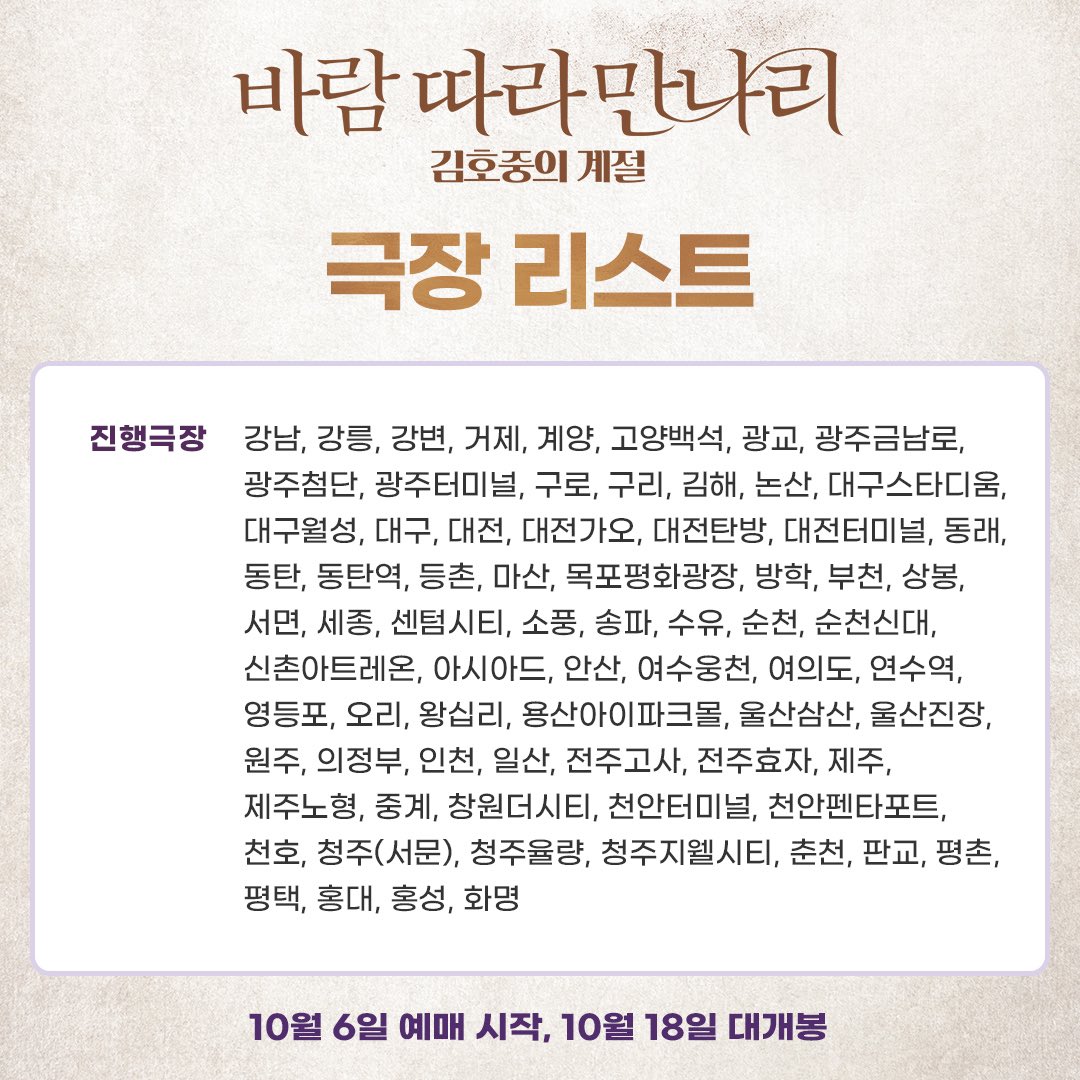 바람 따라 만나리
김호중의 계절

극장 리스트

진행극장 강남, 강릉, 강변, 거제, 계양, 고양백석, 광교, 광주금남로, 광주첨단, 광주터미널, 구로, 구리, 김해, 논산, 대구스타디움, 대구월성, 대구, 대전, 대전가오, 대전탄방, 대전터미널, 동래, 동탄, 동탄역, 등촌, 마산, 목포평화광장, 방학, 부천, 상봉, 서면, 세종, 센텀시티, 소풍, 송파, 수유, 순천, 순천신대, 신촌아트레온, 아시아드, 안산, 여수웅천, 여의도, 연수역, 영등포, 오리, 왕십리, 용산아이파크몰, 울산삼산, 울산진장, 원주, 의정부, 인천, 일산, 전주고사, 전주효자, 제주, 제주노형, 중계, 창원더시티, 천안터미널, 천안펜타포트, 천호, 청주(서문), 청주율량, 청주지웰시티, 춘천, 판교, 평촌, 평택, 홍대, 홍성, 화명

10월 6일 예매 시작, 10월 18일 대개봉